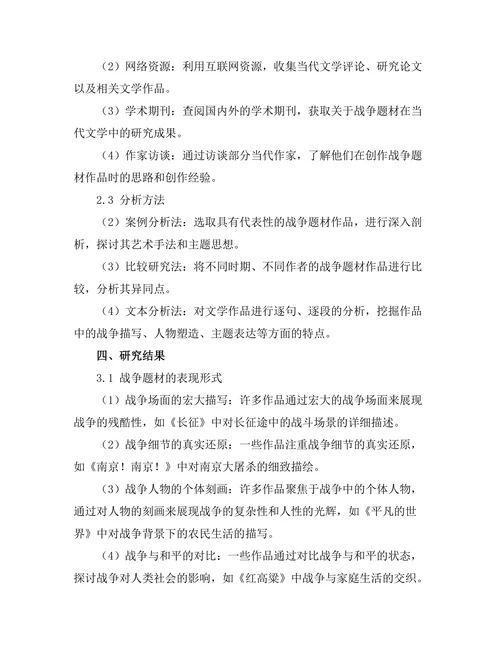 （2）网络资源：利用互联网资源，收集当代文学评论、研究论文以及相关文学作品。

（3）学术期刊：查阅国内外的学术期刊，获取关于战争题材在当代文学中的研究成果。

（4）作家访谈：通过访谈部分当代作家，了解他们在创作战争题材作品时的思路和创作经验。

2.3 分析方法

（2）案例分析法：选取具有代表性的战争题材作品，进行深入剖析，探讨其艺术手法和主题思想。

（3）比较研究法：将不同时期、不同作者的战争题材作品进行比较，分析其异同点。

（4）文本分析法：对文学作品进行逐句、逐段的分析，挖掘作品中的战争描写、人物塑造、主题表达等方面的特点。

四、研究结果

3.1 战争题材的表现形式

（1）战争场面的宏大描写：许多作品通过宏大的战争场面来展现战争的残酷性，如《长征》中对长征途中的战斗场景的详细描述。

（2）战争细节的真实还原：一些作品注重战争细节的真实还原，如《南京！南京！》中对南京大屠杀的细致描绘。

（3）战争人物的个体刻画：许多作品聚焦于战争中的个体人物，通过对人物的刻画来展现战争的复杂性和人性的光辉，如《平凡的世界》中对战争背景下的农民生活的描写。

（4）战争与和平的对比：一些作品通过对比战争与和平的状态，探讨战争对人类社会的影响，如《红高粱》中战争与家庭生活的交织。